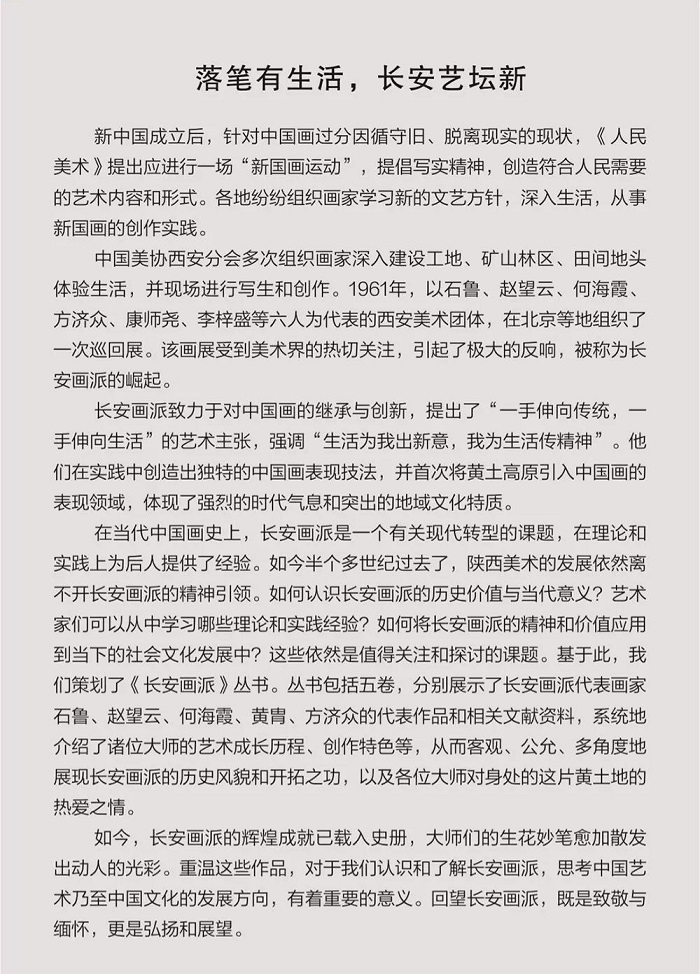 落笔有生活，长安艺坛新

新中国成立后，针对中国画过分因循守旧、脱离现实的现状，《人民美术》提出应进行一场“新国画运动”，提倡写实精神，创造符合人民需要的艺术内容和形式。各地纷纷组织画家学习新的文艺方针，深入生活，从事新国画的创作实践。

中国美协西安分会多次组织画家深入建设工地、矿山林区、田间地头体验生活，并现场进行写生和创作。1961年，以石鲁、赵望云、何海霞、方济众、康师尧、李梓盛等六人为代表的西安美术团体，在北京等地组织了一次巡回展。该画展受到美术界的热切关注，引起了极大的反响，被称为长安画派的崛起。

长安画派致力于对中国画的继承与创新，提出了“一手伸向传统，一手伸向生活”的艺术主张，强调“生活为我出新意，我为生活传精神”。他们在实践中创造出独特的中国画表现技法，并首次将黄土高原引入中国画的表现领域，体现了强烈的时代气息和突出的地域文化特质。

在当代中国画史上，长安画派是一个有关现代转型的课题，在理论和实践上为后人提供了经验。如今半个多世纪过去了，陕西美术的发展依然离不开长安画派的精神引领。如何认识长安画派的历史价值与当代意义？艺术家们可以从中学习哪些理论和实践经验？如何将长安画派的精神和价值应用到当下的社会文化发展中？这些依然是值得关注和探讨的课题。基于此，我们策划了《长安画派》丛书。丛书包括五卷，分别展示了长安画派代表画家石鲁、赵望云、何海霞、黄胄、方济众的代表作品和相关文献资料，系统地介绍了诸位大师的艺术成长历程、创作特色等，从而客观、公允、多角度地展现长安画派的历史风貌和开拓之功，以及各位大师对身处的这片黄土地的热爱之情。

如今，长安画派的辉煌成就已载入史册，大师们的生花妙笔愈加散发出动人的光彩。重温这些作品，对于我们认识和了解长安画派，思考中国艺术乃至中国文化的发展方向，有着重要的意义。回望长安画派，既是致敬与缅怀，更是弘扬和展望。